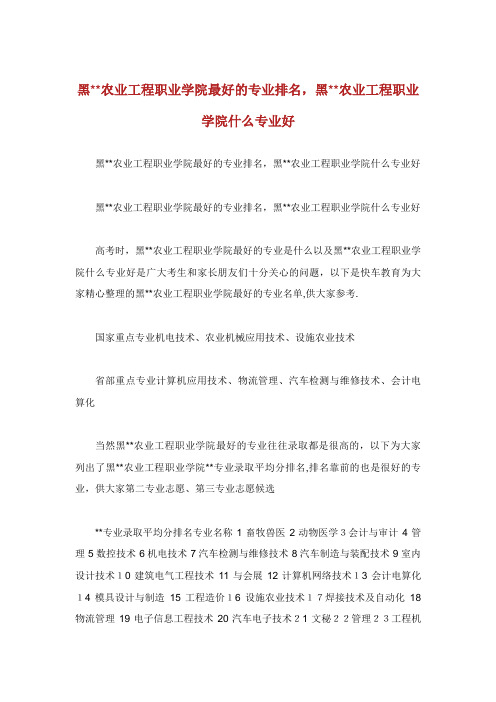 黑**农业工程职业学院最好的专业排名，黑**农业工程职业学院什么专业好

黑**农业工程职业学院最好的专业排名，黑**农业工程职业学院什么专业好

黑**农业工程职业学院最好的专业排名，黑**农业工程职业学院什么专业好

高考时，黑**农业工程职业学院最好的专业是什么以及黑**农业工程职业学院什么专业好是广大考生和家长朋友们十分关心的问题，以下是快车教育为大家精心整理的黑**农业工程职业学院最好的专业名单,供大家参考.

国家重点专业机电技术、农业机械应用技术、设施农业技术

省部重点专业计算机应用技术、物流管理、汽车检测与维修技术、会计电算化

当然黑**农业工程职业学院最好的专业往往录取都是很高的，以下为大家列出了黑**农业工程职业学院**专业录取平均分排名,排名靠前的也是很好的专业，供大家第二专业志愿、第三专业志愿候选

**专业录取平均分排名专业名称 1 畜牧兽医 2 动物医学 3 会计与审计 4 管理 5 数控技术 6 机电技术 7 汽车检测与维修技术 8 汽车制造与装配技术 9 室内设计技术 1 0 建筑电气工程技术 11 与会展 12 计算机网络技术 1 3 会计电算化 1 4 模具设计与制造 15 工程造价 1 6 设施农业技术 1 7 焊接技术及自动化 18 物流管理 19 电子信息工程技术 20 汽车电子技术 2 1 文秘 2 2 管理 2 3 工程机